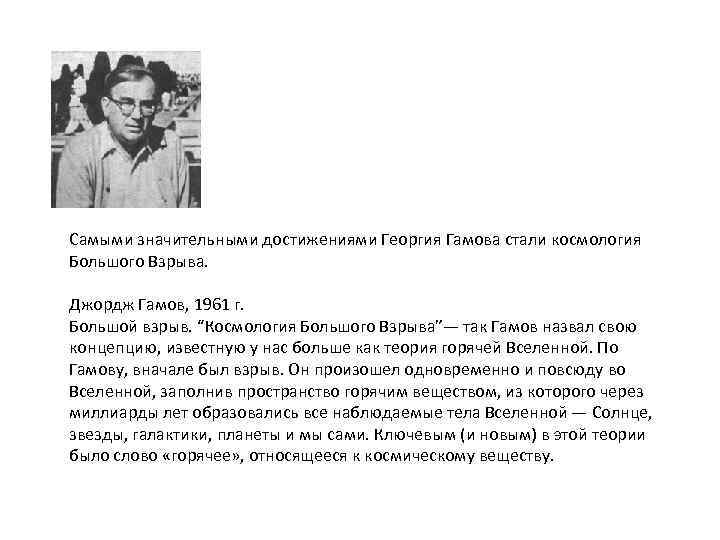 Самыми значительными достижениями Георгия Гамова стали космология Большого Взрыва.

Джордж Гамов, 1961 г.
Большой взрыв. “Космология Большого Взрыва”— так Гамов назвал свою концепцию, известную у нас больше как теория горячей Вселенной. По Гамову, вначале был взрыв. Он произошел одновременно и повсюду во Вселенной, заполнив пространство горячим веществом, из которого через миллиарды лет образовались все наблюдаемые тела Вселенной — Солнце, звезды, галактики, планеты и мы сами. Ключевым (и новым) в этой теории было слово «горячее», относящееся к космическому веществу.